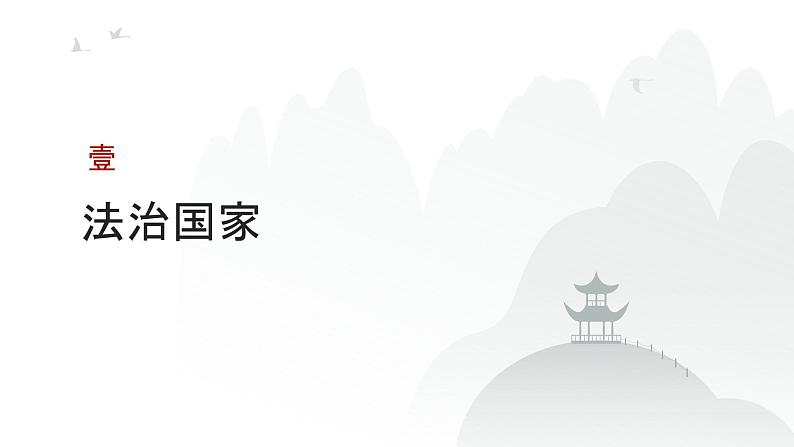 壹

法治国家